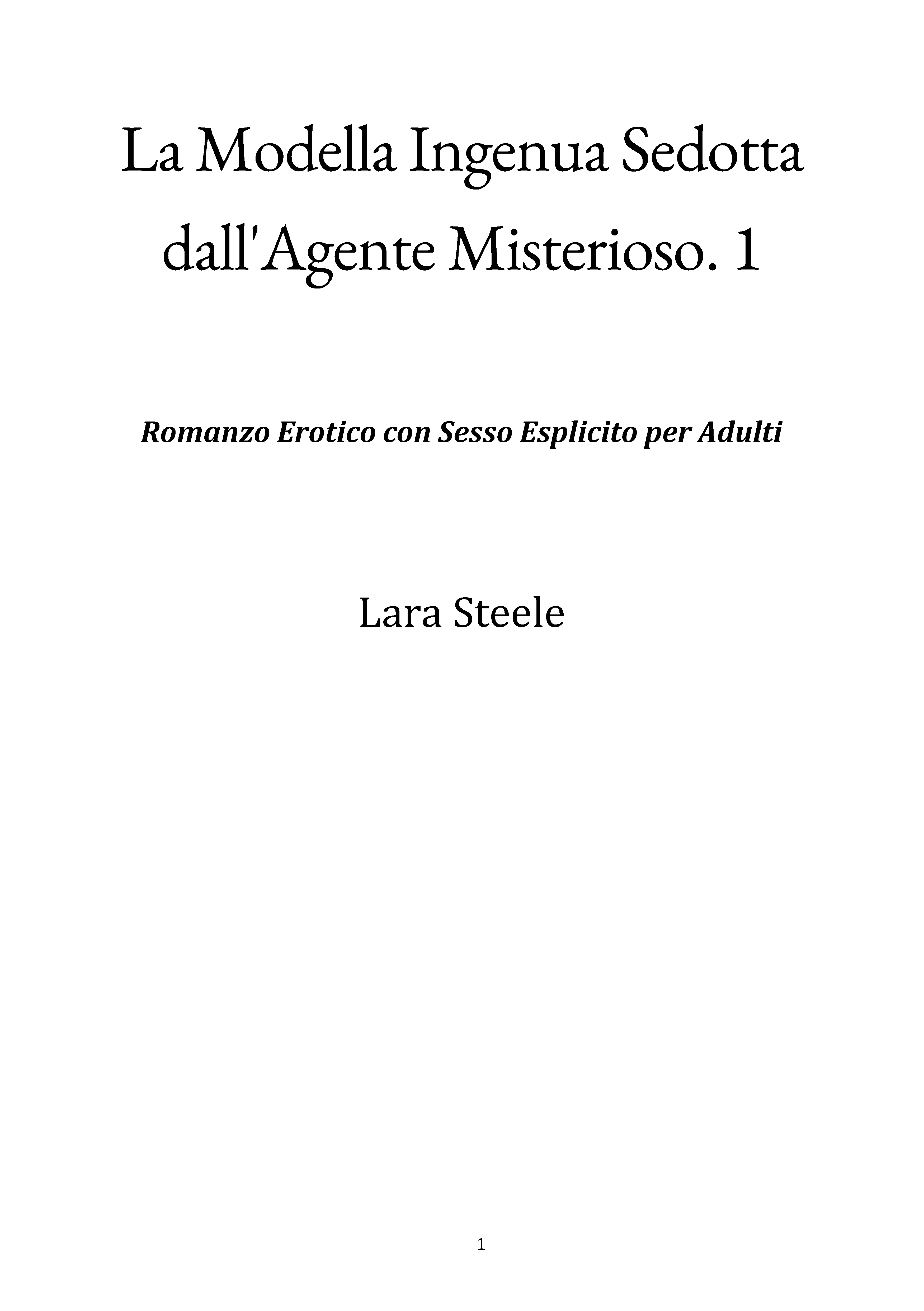 La Modella Ingenua Sedotta dall'Agente Misterioso. 1

Romanzo Erotico con Sesso Esplicito per Adulti

Lara Steele

1